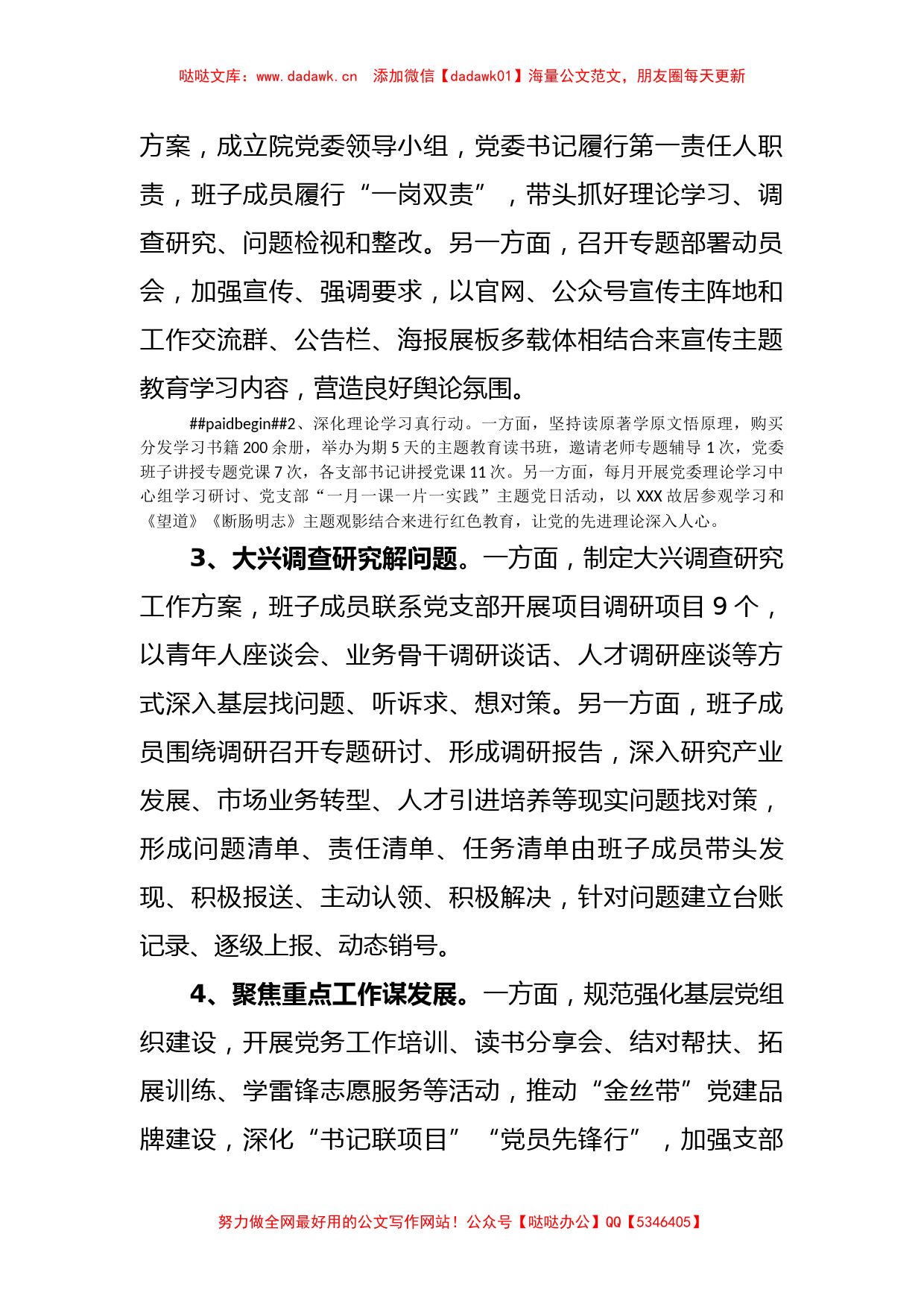 哒哒文库：www.dadawk.cn 添加微信【dadawk01】海量公文范文，朋友圈每天更新

方案，成立院党委领导小组，党委书记履行第一责任人职责，班子成员履行“一岗双责”，带头抓好理论学习、调查研究、问题检视和整改。另一方面，召开专题部署动员会，加强宣传、强调要求，以官网、公众号宣传主阵地和工作交流群、公告栏、海报展板多载体相结合来宣传主题教育学习内容，营造良好舆论氛围。

##paidbegin##2、深化理论学习真行动。一方面，坚持读原著学原文悟原理，购买分发学习书籍200余册，举办为期5天的主题教育读书班，邀请老师专题辅导1次，党委班子讲授专题党课7次，各支部书记讲授党课11次。另一方面，每月开展党委理论学习中心组学习研讨、党支部“一月一课一片一实践”主题党日活动，以XXX故居参观学习和《望道》《断肠明志》主题观影结合来进行红色教育，让党的先进理论深入人心。

3、大兴调查研究解问题。一方面，制定大兴调查研究工作方案，班子成员联系党支部开展项目调研项目9个，以青年人座谈会、业务骨干调研谈话、人才调研座谈等方式深入基层找问题、听诉求、想对策。另一方面，班子成员围绕调研召开专题研讨、形成调研报告，深入研究产业发展、市场业务转型、人才引进培养等现实问题找对策，形成问题清单、责任清单、任务清单由班子成员带头发现、积极报送、主动认领、积极解决，针对问题建立台账记录、逐级上报、动态销号。

4、聚焦重点工作谋发展。一方面，规范强化基层党组织建设，开展党务工作培训、读书分享会、结对帮扶、拓展训练、学雷锋志愿服务等活动，推动“金丝带”党建品牌建设，深化“书记联项目”“党员先锋行”，加强支部

努力做全网最好用的公文写作网站！公众号【哒哒办公】QQ【5346405】